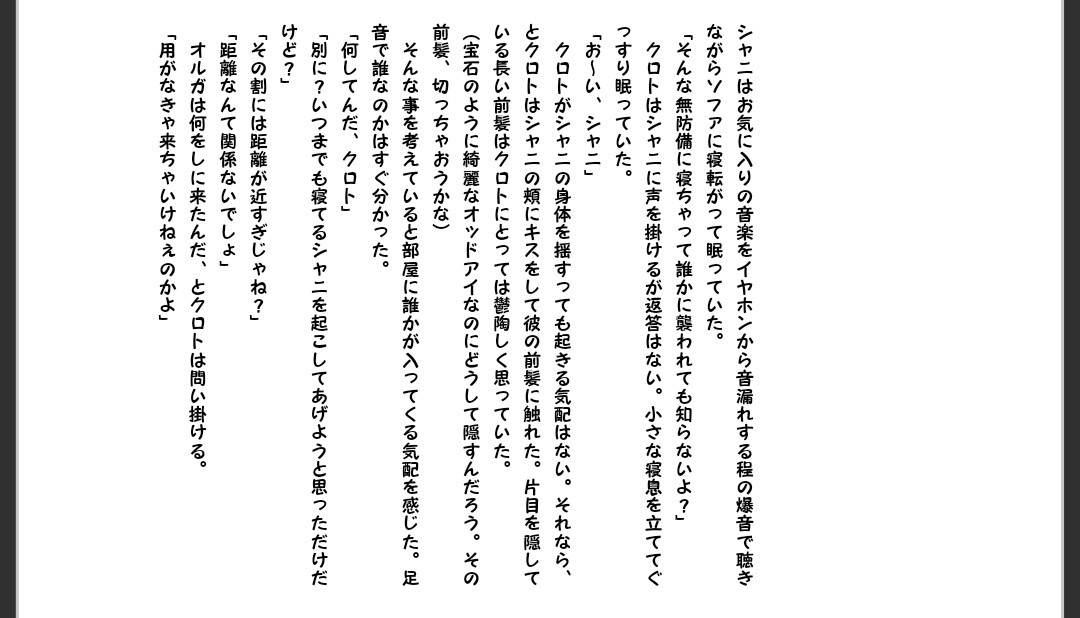 シャニはお気に入りの音楽をイヤホンから音漏れする程の爆音で聴きながらソファに寝転がって眠っていた。

「そんな無防備に寝ちゃって誰かに襲われても知らないよ？」

クロトはシャニに声を掛けるが返答はない。小さな寝息を立ててぐっすり眠っていた。

「お〜い、シャニ」

クロトがシャニの身体を揺すっても起きる気配はない。それなら、とクロトはシャニの頬にキスをして彼の前髪に触れた。片目を隠している長い前髪はクロトにとっては鬱陶しく思っていた。

（宝石のように綺麗なオッドアイなのにどうして隠すんだろう。その前髪、切っちゃおうかな）

そんな事を考えていると部屋に誰かが入ってくる気配を感じた。足音で誰なのかはすぐ分かった。

「何してんだ、クロト」

「別に？いつまでも寝てるシャニを起こしてあげようと思っただけだけど？」

「その割には距離が近すぎじゃね？」

「距離なんて関係ないでしょ」

オルガは何をしに来たんだ、とクロトは問い掛ける。

「用がなきゃ来ちゃいけねぇのかよ」